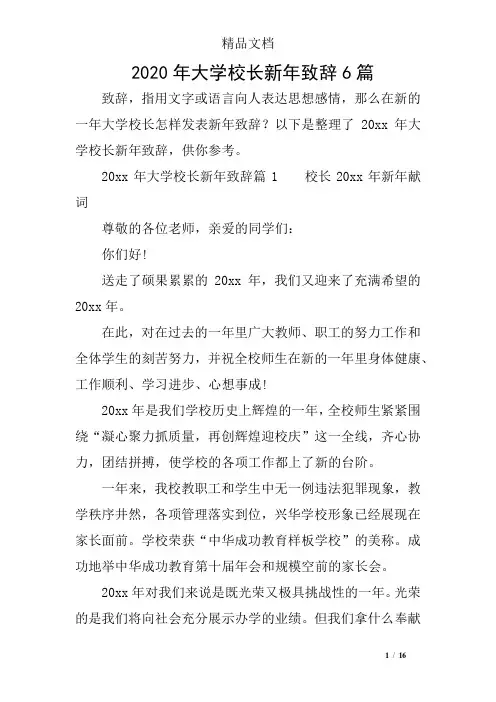 精品文档

2020 年大学校长新年致辞 6 篇

致辞，指用文字或语言向人表达思想感情，那么在新的一年大学校长怎样发表新年致辞？以下是整理了 20xx 年大学校长新年致辞，供你参考。

20xx 年大学校长新年致辞篇 1　　校长 20xx 年新年献词

尊敬的各位老师，亲爱的同学们：

你们好！

送走了硕果累累的 20xx 年，我们又迎来了充满希望的 20xx 年。

在此，对在过去的一年里广大教师、职工的努力工作和全体学生的刻苦努力，并祝全校师生在新的一年里身体健康、工作顺利、学习进步、心想事成！

20xx 年是我们学校历史上辉煌的一年，全校师生紧紧围绕“凝心聚力抓质量，再创辉煌迎校庆”这一全线，齐心协力，团结拼搏，使学校的各项工作都上了新的台阶。

一年来，我校教职工和学生中无一例违法犯罪现象，教学秩序井然，各项管理落实到位，兴华学校形象已经展现在家长面前。学校荣获“中华成功教育样板学校”的美称。成功地举中华成功教育第十届年会和规模空前的家长会。

20xx 年对我们来说是既光荣又极具挑战性的一年。光荣的是我们将向社会充分展示办学的业绩。但我们拿什么奉献

1 / 16